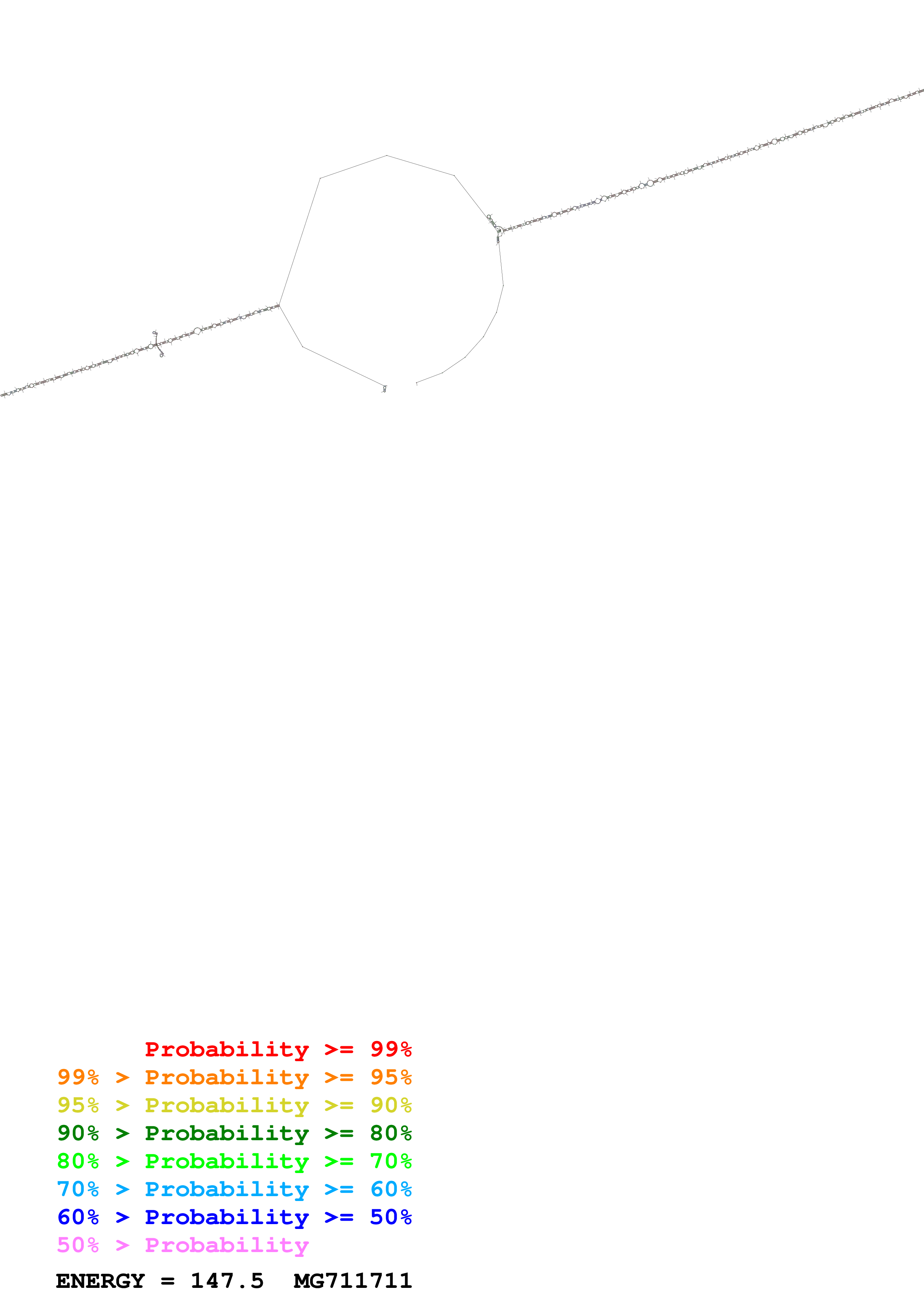 Probability >= 99%
99% > Probability >= 95%
95% > Probability >= 90%
90% > Probability >= 80%
80% > Probability >= 70%
70% > Probability >= 60%
60% > Probability >= 50%
50% > Probability

ENERGY = 147.5 MG711711